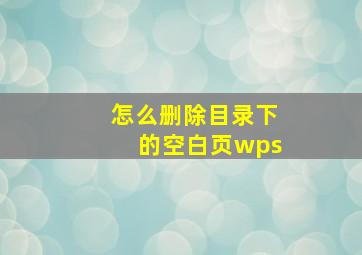 怎么删除目录下的空白页wps